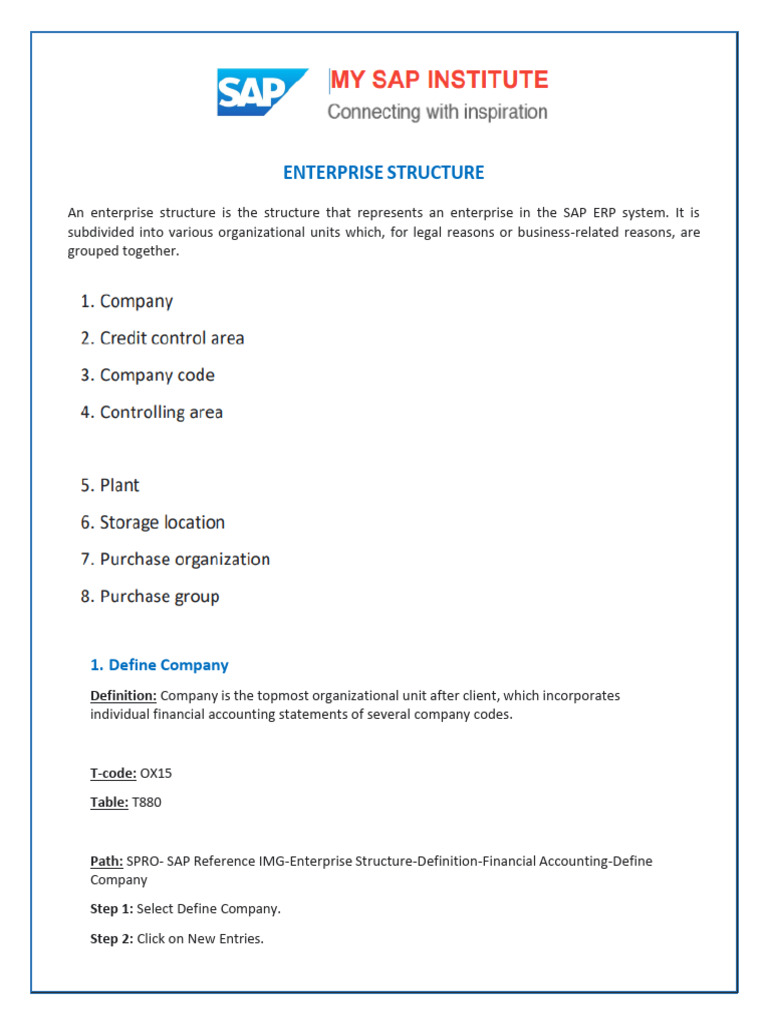 SAP

MY SAP INSTITUTE
Connecting with inspiration

ENTERPRISE STRUCTURE

An enterprise structure is the structure that represents an enterprise in the SAP ERP system. It is subdivided into various organizational units which, for legal reasons or business-related reasons, are grouped together.

1. Company
2. Credit control area
3. Company code
4. Controlling area

5. Plant
6. Storage location
7. Purchase organization
8. Purchase group

1. Define Company

Definition: Company is the topmost organizational unit after client, which incorporates individual financial accounting statements of several company codes.

T-code: OX15

Table: T880

Path: SPRO- SAP Reference IMG-Enterprise Structure-Definition-Financial Accounting-Define Company

Step 1: Select Define Company.

Step 2: Click on New Entries.